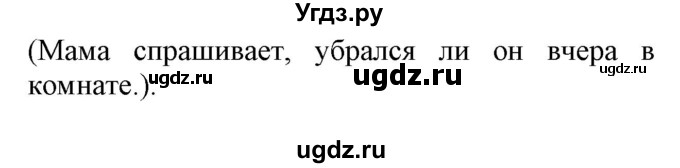 Угдз.ру

(Мама спрашивает, убрался ли он вчера в комнате.). ugdz.ru ugdz.ru ugdz.ru

ugdz.ru